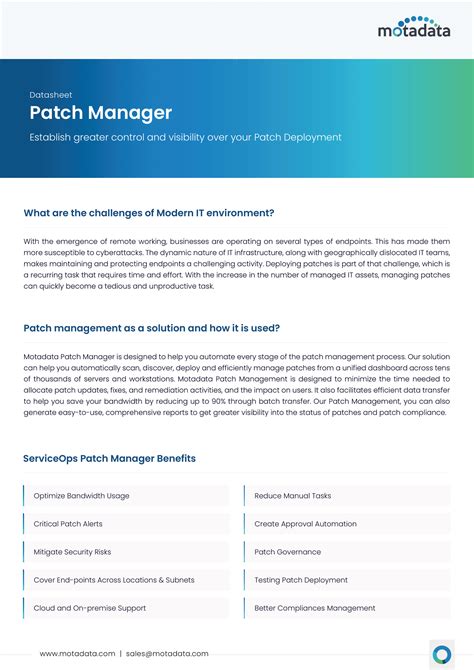 motadata

Datasheet

Patch Manager

Establish greater control and visibility over your Patch Deployment

What are the challenges of Modern IT environment?

With the emergence of remote working, businesses are operating on several types of endpoints. This has made them more susceptible to cyberattacks. The dynamic nature of IT infrastructure, along with geographically dislocated IT teams, makes maintaining and protecting endpoints a challenging activity. Deploying patches is part of that challenge, which is a recurring task that requires time and effort. With the increase in the number of managed IT assets, managing patches can quickly become a tedious and unproductive task.

Patch management as a solution and how it is used?

Motadata Patch Manager is designed to help you automate every stage of the patch management process. Our solution can help you automatically scan, discover, deploy and efficiently manage patches from a unified dashboard across tens of thousands of servers and workstations. Motadata Patch Management is designed to minimize the time needed to allocate patch updates, fixes, and remediation activities, and the impact on users. It also facilitates efficient data transfer to help you save your bandwidth by reducing up to 90% through batch transfer. Our Patch Management, you can also generate easy-to-use, comprehensive reports to get greater visibility into the status of patches and patch compliance.

ServiceOps Patch Manager Benefits

Optimize Bandwidth Usage

Critical Patch Alerts

Mitigate Security Risks

Cover End-points Across Locations & Subnets

Cloud and On-premise Support

Reduce Manual Tasks

Create Approval Automation

Patch Governance

Testing Patch Deployment

Better Compliances Management

www.motadata.com | sales@motadata.com